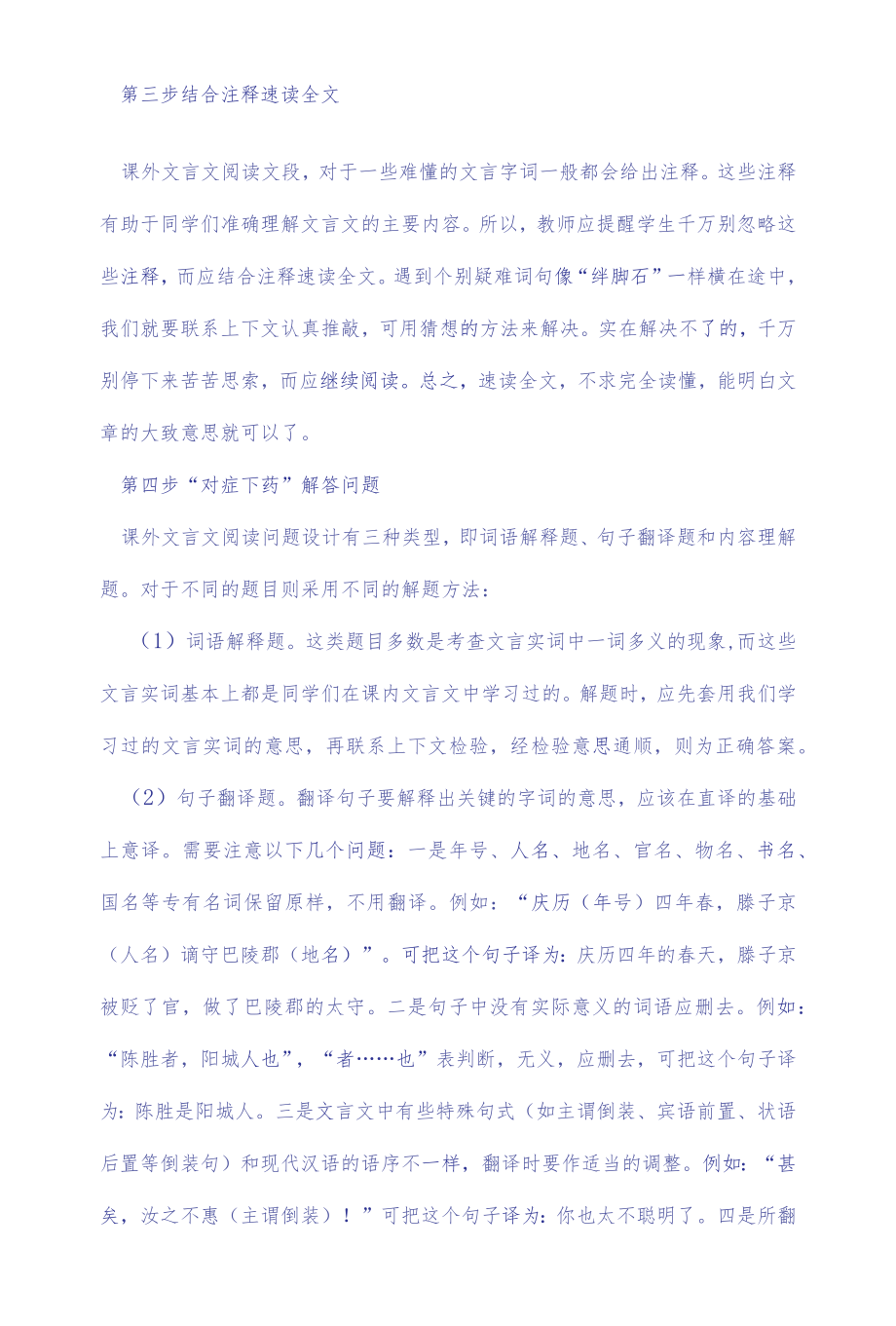 第三步结合注释速读全文

课外文言文阅读文段，对于一些难懂的文言字词一般都会给出注释。这些注释有助于同学们准确理解文言文的主要内容。所以，教师应提醒学生千万别忽略这些注释，而应结合注释速读全文。遇到个别疑难词句像“绊脚石”一样横在途中，我们就要联系上下文认真推敲，可用猜想的方法来解决。实在解决不了的，千万别停下来苦苦思索，而应继续阅读。总之，速读全文，不求完全读懂，能明白文章的大致意思就可以了。

第四步“对症下药”解答问题

课外文言文阅读问题设计有三种类型，即词语解释题、句子翻译题和内容理解题。对于不同的题目则采用不同的解题方法：

（1）词语解释题。这类题目多数是考查文言实词中一词多义的现象,而这些文言实词基本上都是同学们在课内文言文中学习过的。解题时，应先套用我们学习过的文言实词的意思，再联系上下文检验，经检验意思通顺，则为正确答案。

（2）句子翻译题。翻译句子要解释出关键的字词的意思，应该在直译的基础上意译。需要注意以下几个问题：一是年号、人名、地名、官名、物名、书名、国名等专有名词保留原样，不用翻译。例如：“庆历（年号）四年春，滕子京（人名）谪守巴陵郡（地名）”。可把这个句子译为：庆历四年的春天，滕子京被贬了官，做了巴陵郡的太守。二是句子中没有实际意义的词语应删去。例如：“陈胜者，阳城人也”，“者……也”表判断，无义，应删去，可把这个句子译为：陈胜是阳城人。三是文言文中有些特殊句式（如主谓倒装、宾语前置、状语后置等倒装句）和现代汉语的语序不一样，翻译时要作适当的调整。例如：“甚矣，汝之不惠（主谓倒装）！”可把这个句子译为：你也太不聪明了。四是所翻